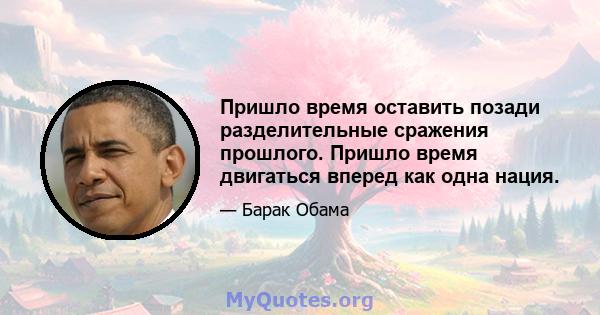 Пришло время оставить позади разделительные сражения прошлого. Пришло время двигаться вперед как одна нация.

— Барак Обама

MyQuotes.org